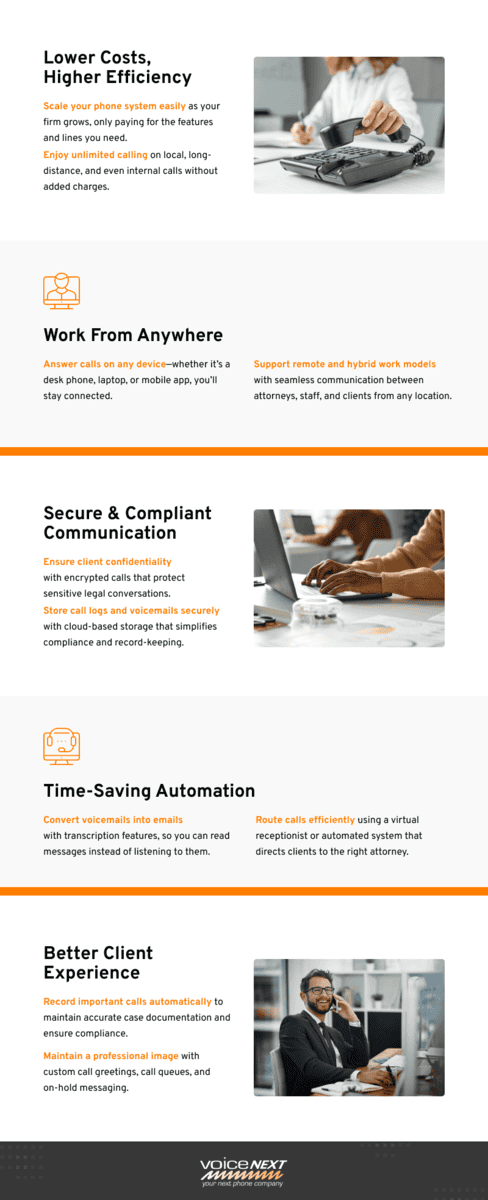 Lower Costs, Higher Efficiency

Scale your phone system easily as your firm grows, only paying for the features and lines you need.

Enjoy unlimited calling on local, long-distance, and even internal calls without added charges.

Work From Anywhere

Answer calls on any device—whether it's a desk phone, laptop, or mobile app, you'll stay connected.

Support remote and hybrid work models with seamless communication between attorneys, staff, and clients from any location.

Secure & Compliant Communication

Ensure client confidentiality with encrypted calls that protect sensitive legal conversations.

Store call logs and voicemails securely with cloud-based storage that simplifies compliance and record-keeping.

Time-Saving Automation

Convert voicemails into emails with transcription features, so you can read messages instead of listening to them.

Route calls efficiently using a virtual receptionist or automated system that directs clients to the right attorney.

Better Client Experience

Record important calls automatically to maintain accurate case documentation and ensure compliance.

Maintain a professional image with custom call greetings, call queues, and on-hold messaging.

voiceNEXT
your next phone company